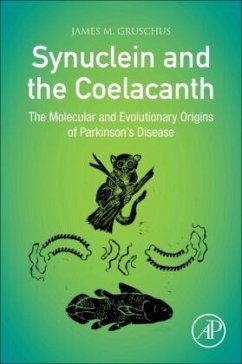 JAMES M. GRUSCHUS

Synuclein and the Coelacanth

The Molecular and Evolutionary Origins of Parkinson's Disease

AP